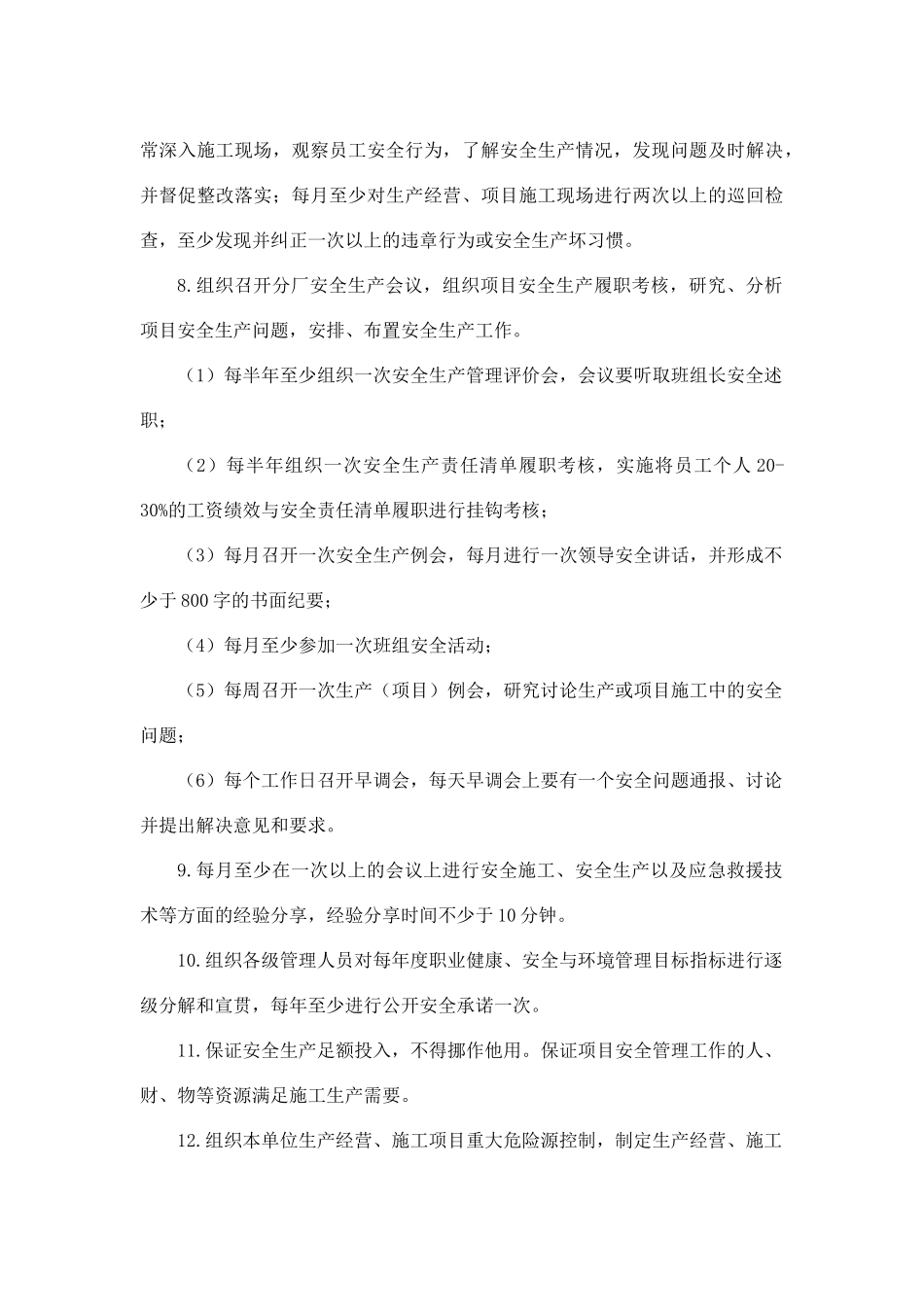 常深入施工现场，观察员工安全行为，了解安全生产情况，发现问题及时解决，并督促整改落实；每月至少对生产经营、项目施工现场进行两次以上的巡回检查，至少发现并纠正一次以上的违章行为或安全生产坏习惯。

8.组织召开分厂安全生产会议，组织项目安全生产履职考核，研究、分析项目安全生产问题，安排、布置安全生产工作。

（1）每半年至少组织一次安全生产管理评价会，会议要听取班组长安全述职；

（2）每半年组织一次安全生产责任清单履职考核，实施将员工个人 20-30%的工资绩效与安全责任清单履职进行挂钩考核；

（3）每月召开一次安全生产例会，每月进行一次领导安全讲话，并形成不少于 800 字的书面纪要；

（4）每月至少参加一次班组安全活动；

（5）每周召开一次生产（项目）例会，研究讨论生产或项目施工中的安全问题；

（6）每个工作日召开早调会，每天早调会上要有一个安全问题通报、讨论并提出解决意见和要求。

9.每月至少在一次以上的会议上进行安全施工、安全生产以及应急救援技术等方面的经验分享，经验分享时间不少于 10 分钟。

10.组织各级管理人员对每年度职业健康、安全与环境管理目标指标进行逐级分解和宣贯，每年至少进行公开安全承诺一次。

11.保证安全生产足额投入，不得挪作他用。保证项目安全管理工作的人、财、物等资源满足施工生产需要。

12.组织本单位生产经营、施工项目重大危险源控制，制定生产经营、施工